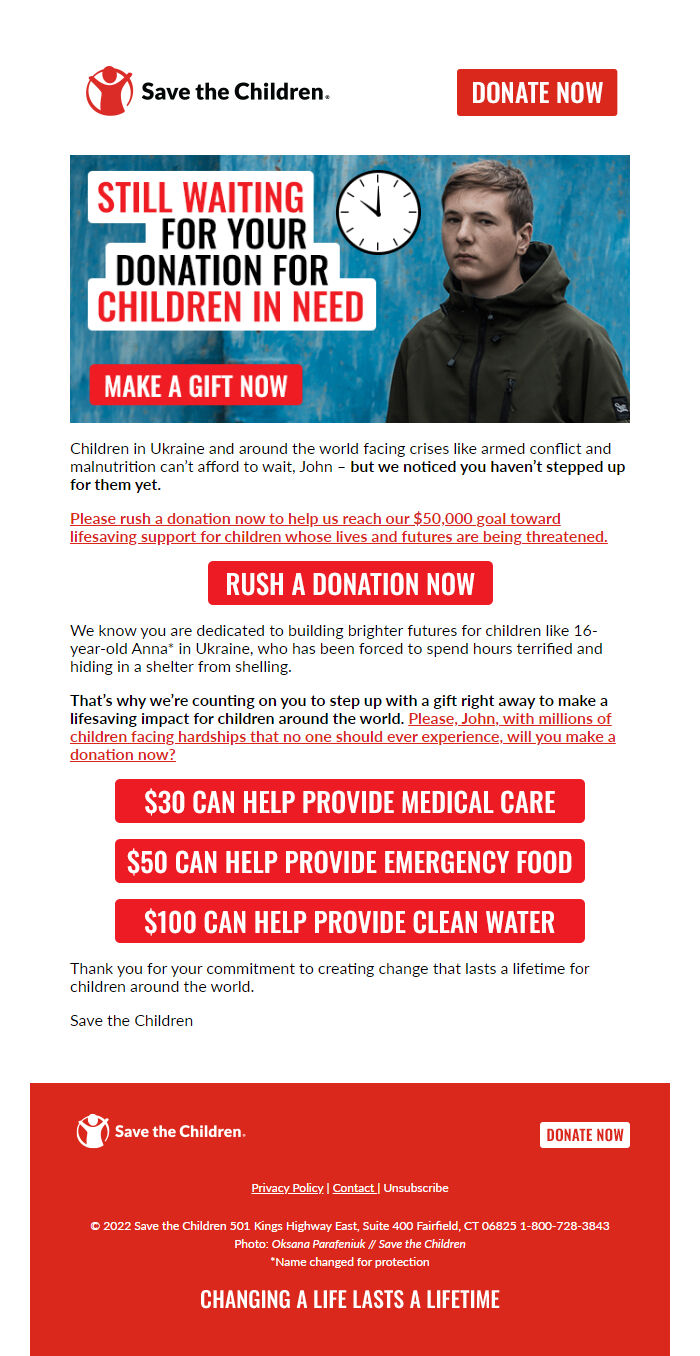 Save the Children.

DONATE NOW

STILL WAITING FOR YOUR DONATION FOR CHILDREN IN NEED

MAKE A GIFT NOW

Children in Ukraine and around the world facing crises like armed conflict and malnutrition can't afford to wait, John – but we noticed you haven't stepped up for them yet.

Please rush a donation now to help us reach our $50,000 goal toward lifesaving support for children whose lives and futures are being threatened.

RUSH A DONATION NOW

We know you are dedicated to building brighter futures for children like 16-year-old Anna* in Ukraine, who has been forced to spend hours terrified and hiding in a shelter from shelling.

That's why we're counting on you to step up with a gift right away to make a lifesaving impact for children around the world. Please, John, with millions of children facing hardships that no one should ever experience, will you make a donation now?

$30 CAN HELP PROVIDE MEDICAL CARE

$50 CAN HELP PROVIDE EMERGENCY FOOD

$100 CAN HELP PROVIDE CLEAN WATER

Thank you for your commitment to creating change that lasts a lifetime for children around the world.

Save the Children

Save the Children.

DONATE NOW

Privacy Policy | Contact | Unsubscribe

© 2022 Save the Children 501 Kings Highway East, Suite 400 Fairfield, CT 06825 1-800-728-3843
Photo: Oksana Parafeniuk // Save the Children
*Name changed for protection

CHANGING A LIFE LASTS A LIFETIME